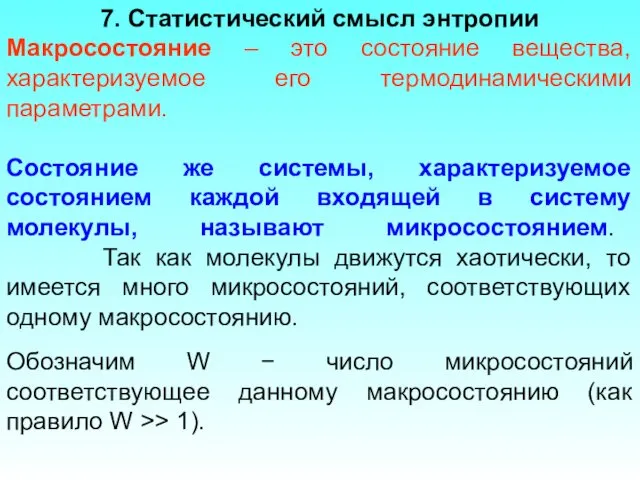 7. Статистический смысл энтропии

Макросостояние – это состояние вещества, характеризуемое его термодинамическими параметрами.

Состояние же системы, характеризуемое состоянием каждой входящей в систему молекулы, называют микросостоянием.

Так как молекулы движутся хаотически, то имеется много микросостояний, соответствующих одному макросостоянию.

Обозначим W − число микросостояний соответствующее данному макросостоянию (как правило W >> 1).